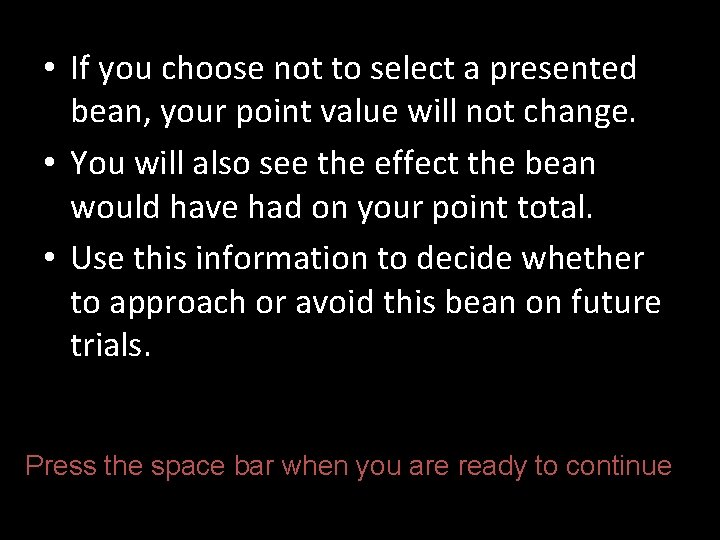 • If you choose not to select a presented bean, your point value will not change.
• You will also see the effect the bean would have had on your point total.
• Use this information to decide whether to approach or avoid this bean on future trials.

Press the space bar when you are ready to continue